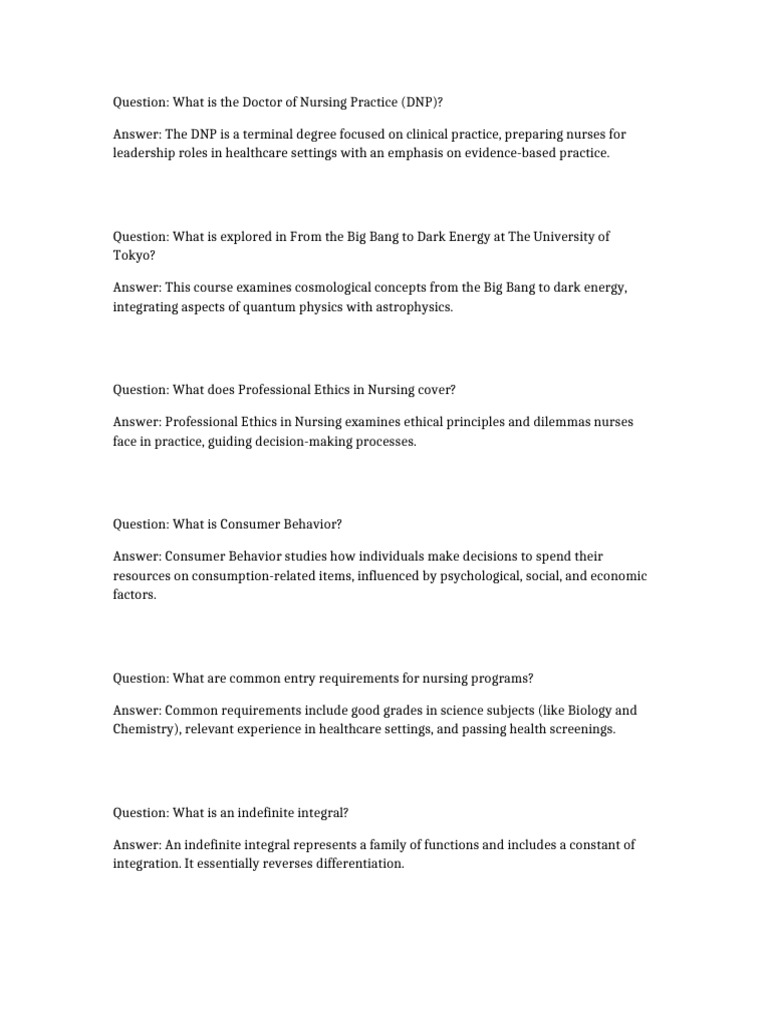 Question: What is the Doctor of Nursing Practice (DNP)?

Answer: The DNP is a terminal degree focused on clinical practice, preparing nurses for leadership roles in healthcare settings with an emphasis on evidence-based practice.

Question: What is explored in From the Big Bang to Dark Energy at The University of Tokyo?

Answer: This course examines cosmological concepts from the Big Bang to dark energy, integrating aspects of quantum physics with astrophysics.

Question: What does Professional Ethics in Nursing cover?

Answer: Professional Ethics in Nursing examines ethical principles and dilemmas nurses face in practice, guiding decision-making processes.

Question: What is Consumer Behavior?

Answer: Consumer Behavior studies how individuals make decisions to spend their resources on consumption-related items, influenced by psychological, social, and economic factors.

Question: What are common entry requirements for nursing programs?

Answer: Common requirements include good grades in science subjects (like Biology and Chemistry), relevant experience in healthcare settings, and passing health screenings.

Question: What is an indefinite integral?

Answer: An indefinite integral represents a family of functions and includes a constant of integration. It essentially reverses differentiation.